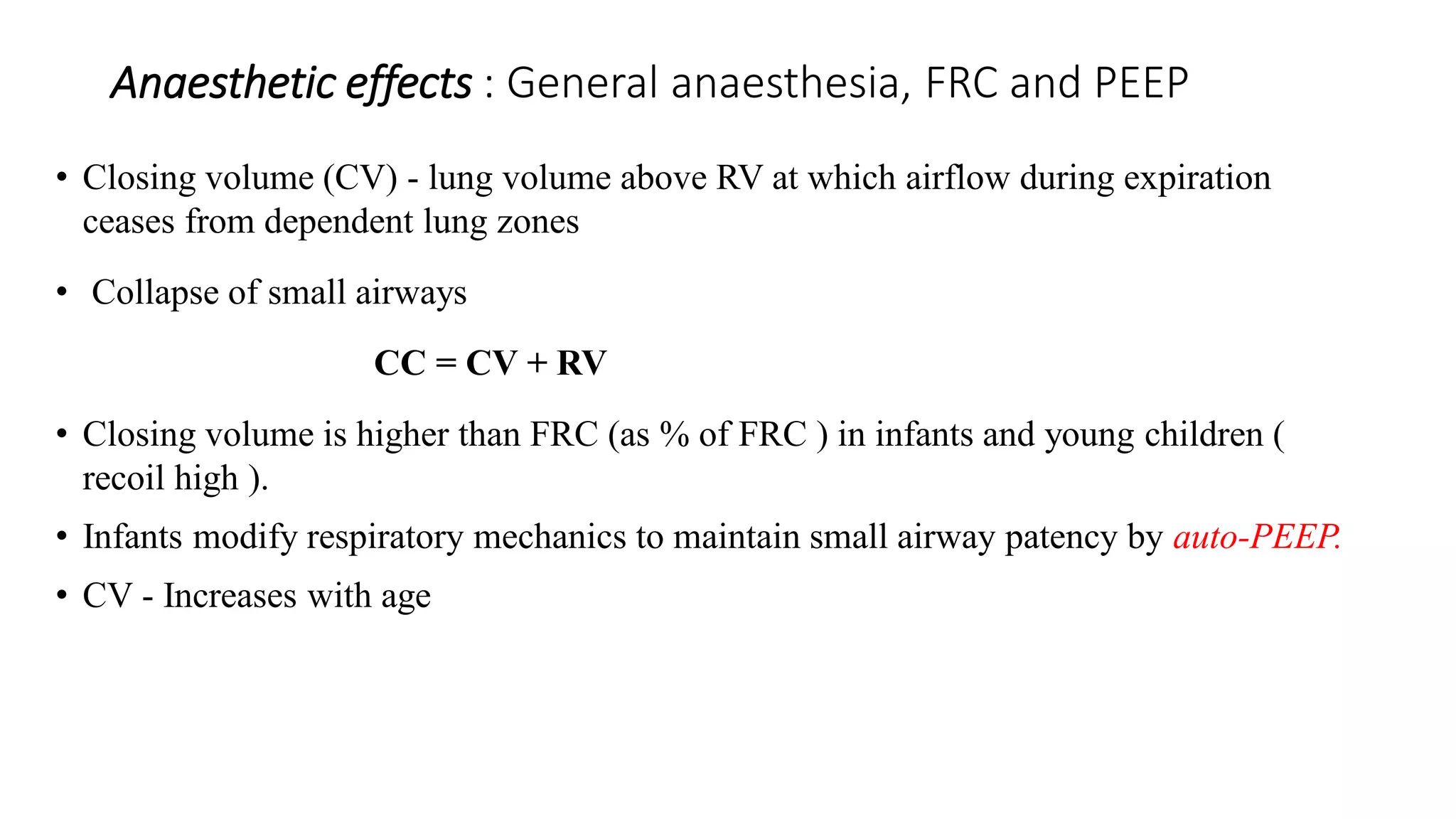 Anaesthetic effects : General anaesthesia, FRC and PEEP

• Closing volume (CV) - lung volume above RV at which airflow during expiration ceases from dependent lung zones

• Collapse of small airways

CC = CV + RV

• Closing volume is higher than FRC (as % of FRC ) in infants and young children ( recoil high ).

• Infants modify respiratory mechanics to maintain small airway patency by auto-PEEP.

• CV - Increases with age